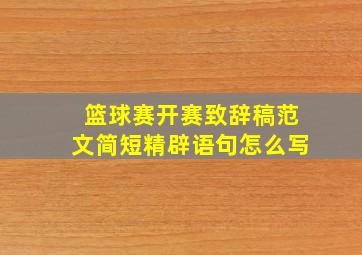 篮球赛开赛致辞稿范文简短精辟语句怎么写